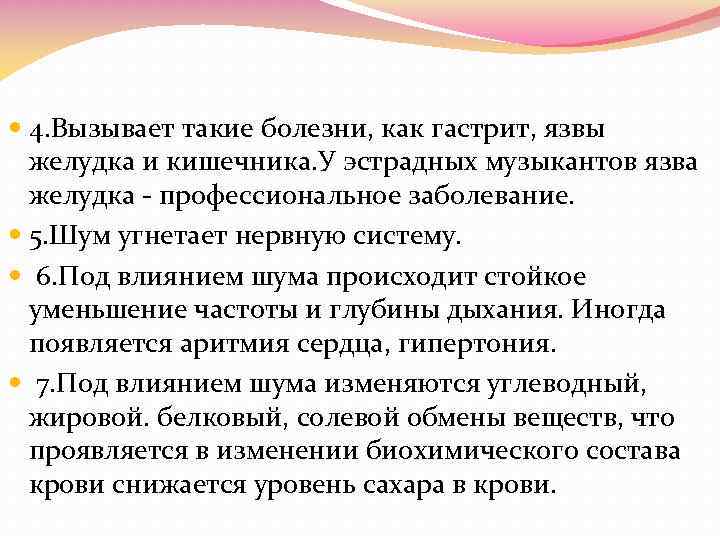 4.Вызывает такие болезни, как гастрит, язвы желудка и кишечника.У эстрадных музыкантов язва желудка - профессиональное заболевание.

5.Шум угнетает нервную систему.

6.Под влиянием шума происходит стойкое уменьшение частоты и глубины дыхания. Иногда появляется аритмия сердца, гипертония.

7.Под влиянием шума изменяются углеводный, жировой. белковый, солевой обмены веществ, что проявляется в изменении биохимического состава крови снижается уровень сахара в крови.